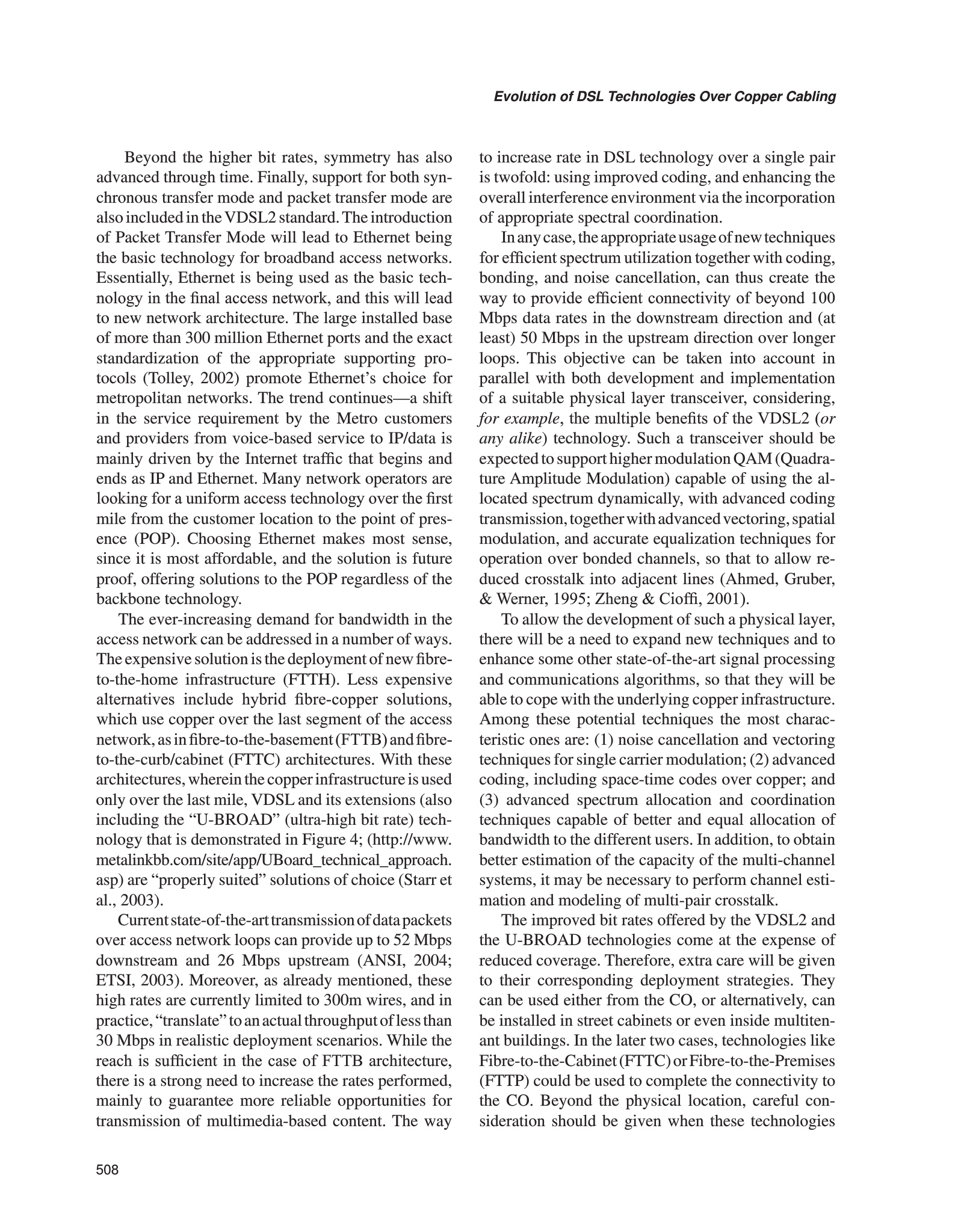 Evolution of DSL Technologies Over Copper Cabling

Beyond the higher bit rates, symmetry has also advanced through time. Finally, support for both synchronous transfer mode and packet transfer mode are also included in the VDSL2 standard. The introduction of Packet Transfer Mode will lead to Ethernet being the basic technology for broadband access networks. Essentially, Ethernet is being used as the basic technology in the final access network, and this will lead to new network architecture. The large installed base of more than 300 million Ethernet ports and the exact standardization of the appropriate supporting protocols (Tolley, 2002) promote Ethernet's choice for metropolitan networks. The trend continues—a shift in the service requirement by the Metro customers and providers from voice-based service to IP/data is mainly driven by the Internet traffic that begins and ends as IP and Ethernet. Many network operators are looking for a uniform access technology over the first mile from the customer location to the point of presence (POP). Choosing Ethernet makes most sense, since it is most affordable, and the solution is future proof, offering solutions to the POP regardless of the backbone technology.

The ever-increasing demand for bandwidth in the access network can be addressed in a number of ways. The expensive solution is the deployment of new fibre-to-the-home infrastructure (FTTH). Less expensive alternatives include hybrid fibre-copper solutions, which use copper over the last segment of the access network, as in fibre-to-the-basement (FTTB) and fibre-to-the-curb/cabinet (FTTC) architectures. With these architectures, wherein the copper infrastructure is used only over the last mile, VDSL and its extensions (also including the "U-BROAD" (ultra-high bit rate) technology that is demonstrated in Figure 4; (http://www.metalinkbb.com/site/app/UBoard_technical_approach.asp) are "properly suited" solutions of choice (Starr et al., 2003).

Current state-of-the-art transmission of data packets over access network loops can provide up to 52 Mbps downstream and 26 Mbps upstream (ANSI, 2004; ETSI, 2003). Moreover, as already mentioned, these high rates are currently limited to 300m wires, and in practice, "translate" to an actual throughput of less than 30 Mbps in realistic deployment scenarios. While the reach is sufficient in the case of FTTB architecture, there is a strong need to increase the rates performed, mainly to guarantee more reliable opportunities for transmission of multimedia-based content. The way to increase rate in DSL technology over a single pair is twofold: using improved coding, and enhancing the overall interference environment via the incorporation of appropriate spectral coordination.

In any case, the appropriate usage of new techniques for efficient spectrum utilization together with coding, bonding, and noise cancellation, can thus create the way to provide efficient connectivity of beyond 100 Mbps data rates in the downstream direction and (at least) 50 Mbps in the upstream direction over longer loops. This objective can be taken into account in parallel with both development and implementation of a suitable physical layer transceiver, considering, for example, the multiple benefits of the VDSL2 (or any alike) technology. Such a transceiver should be expected to support higher modulation QAM (Quadrature Amplitude Modulation) capable of using the allocated spectrum dynamically, with advanced coding transmission, together with advanced vectoring, spatial modulation, and accurate equalization techniques for operation over bonded channels, so that to allow reduced crosstalk into adjacent lines (Ahmed, Gruber, & Werner, 1995; Zheng & Cioffi, 2001).

To allow the development of such a physical layer, there will be a need to expand new techniques and to enhance some other state-of-the-art signal processing and communications algorithms, so that they will be able to cope with the underlying copper infrastructure. Among these potential techniques the most characteristic ones are: (1) noise cancellation and vectoring techniques for single carrier modulation; (2) advanced coding, including space-time codes over copper; and (3) advanced spectrum allocation and coordination techniques capable of better and equal allocation of bandwidth to the different users. In addition, to obtain better estimation of the capacity of the multi-channel systems, it may be necessary to perform channel estimation and modeling of multi-pair crosstalk.

The improved bit rates offered by the VDSL2 and the U-BROAD technologies come at the expense of reduced coverage. Therefore, extra care will be given to their corresponding deployment strategies. They can be used either from the CO, or alternatively, can be installed in street cabinets or even inside multitenant buildings. In the later two cases, technologies like Fibre-to-the-Cabinet (FTTC) or Fibre-to-the-Premises (FTTP) could be used to complete the connectivity to the CO. Beyond the physical location, careful consideration should be given when these technologies

508